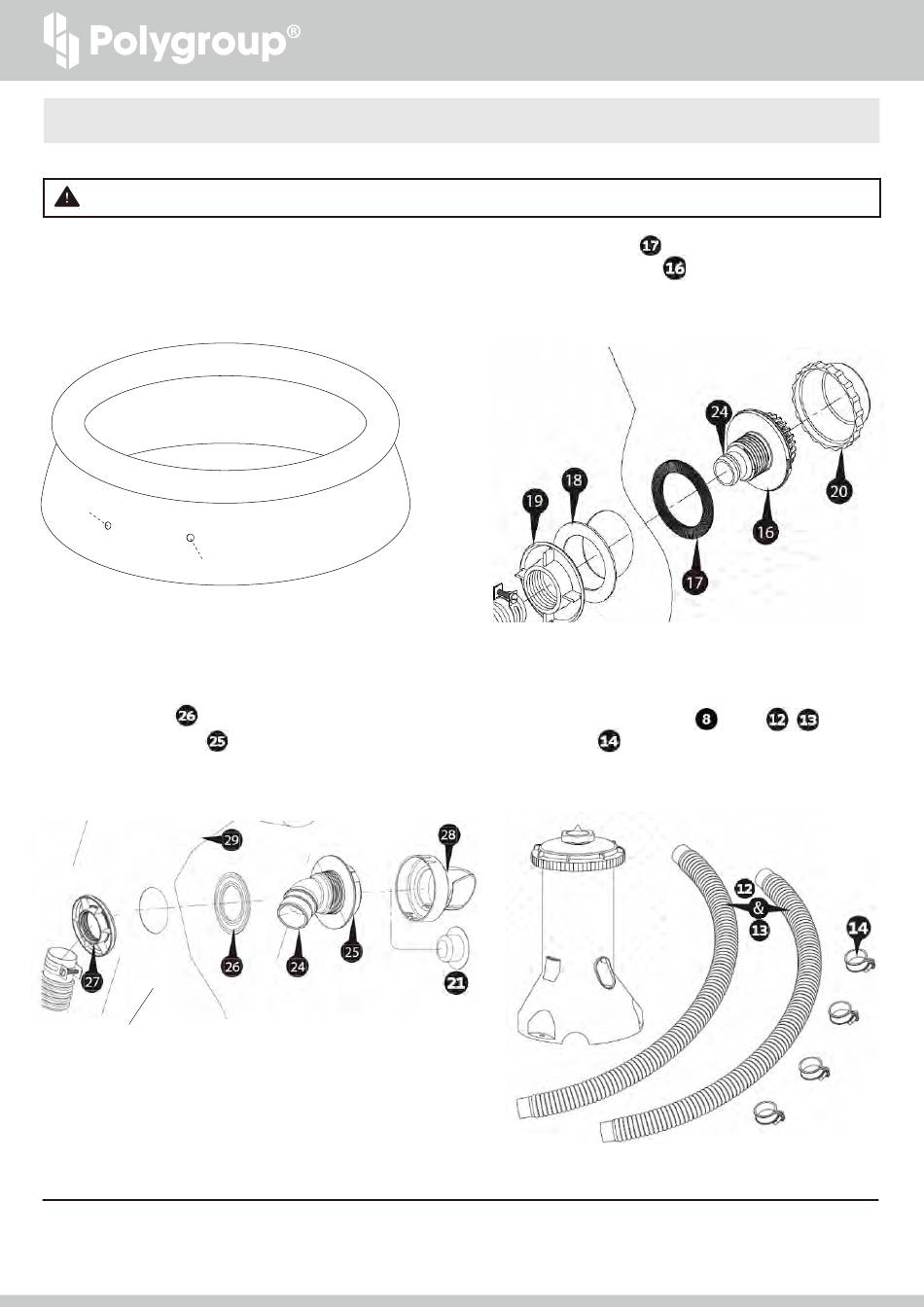 Polygroup®

17
16

24
20
18
19
16
17

26
25

8
12
13
14

29
28
27
26
24
25
21

12
&
13
14